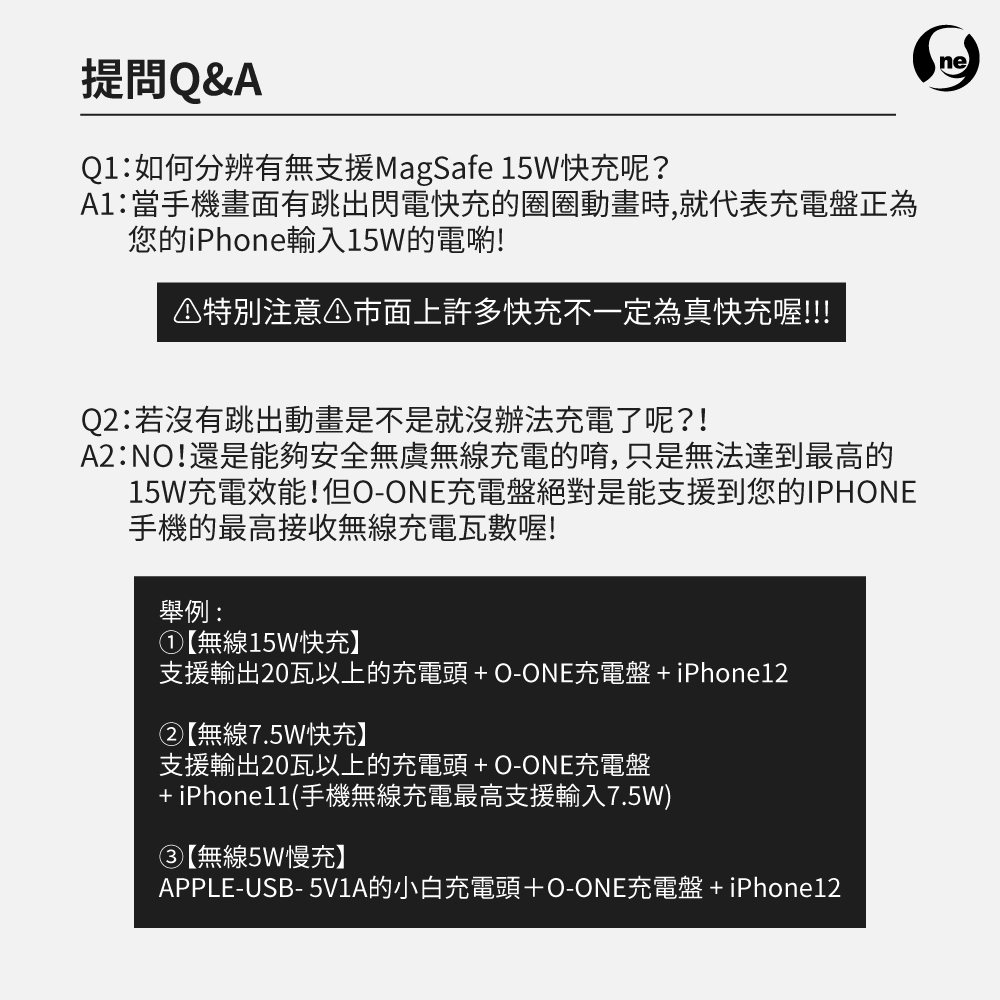 提問Q&A

ne

Q1：如何分辨有無支援MagSafe 15W快充呢？
A1：當手機畫面有跳出閃電快充的圈圈動畫時,就代表充電盤正為您的iPhone輸入15W的電喲!

⚠特別注意⚠市面上許多快充不一定為真快充喔!!!

Q2：若沒有跳出動畫是不是就沒辦法充電了呢？!
A2：NO!還是能夠安全無虞無線充電的唷,只是無法達到最高的15W充電效能!但O-ONE充電盤絕對是能支援到您的IPHONE手機的最高接收無線充電瓦數喔!

舉例：
①【無線15W快充】
支援輸出20瓦以上的充電頭 + O-ONE充電盤 + iPhone12

②【無線7.5W快充】
支援輸出20瓦以上的充電頭 + O-ONE充電盤
+ iPhone11(手機無線充電最高支援輸入7.5W)

③【無線5W慢充】
APPLE-USB- 5V1A的小白充電頭＋O-ONE充電盤 + iPhone12